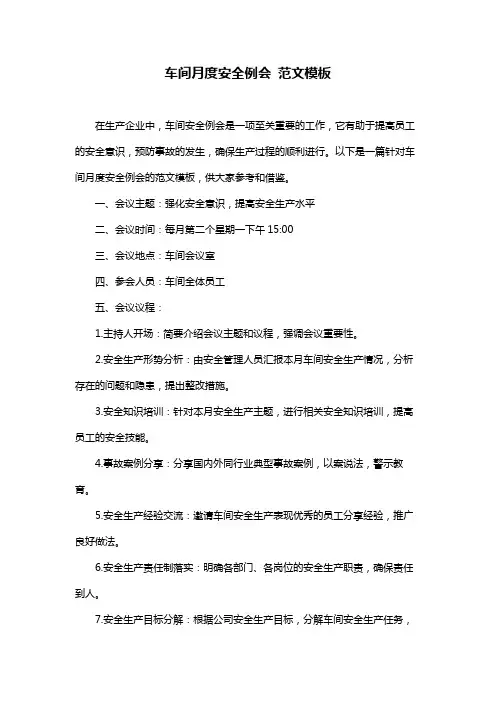 车间月度安全例会 范文模板

在生产企业中，车间安全例会是一项至关重要的工作，它有助于提高员工的安全意识，预防事故的发生，确保生产过程的顺利进行。以下是一篇针对车间月度安全例会的范文模板，供大家参考和借鉴。

一、会议主题：强化安全意识，提高安全生产水平

二、会议时间：每月第二个星期一下午 15:00

三、会议地点：车间会议室

四、参会人员：车间全体员工

五、会议议程：

1.主持人开场：简要介绍会议主题和议程，强调会议重要性。

2.安全生产形势分析：由安全管理人员汇报本月车间安全生产情况，分析存在的问题和隐患，提出整改措施。

3.安全知识培训：针对本月安全生产主题，进行相关安全知识培训，提高员工的安全技能。

4.事故案例分享：分享国内外同行业典型事故案例，以案说法，警示教育。

5.安全生产经验交流：邀请车间安全生产表现优秀的员工分享经验，推广良好做法。

6.安全生产责任制落实：明确各部门、各岗位的安全生产职责，确保责任到人。

7.安全生产目标分解：根据公司安全生产目标，分解车间安全生产任务，